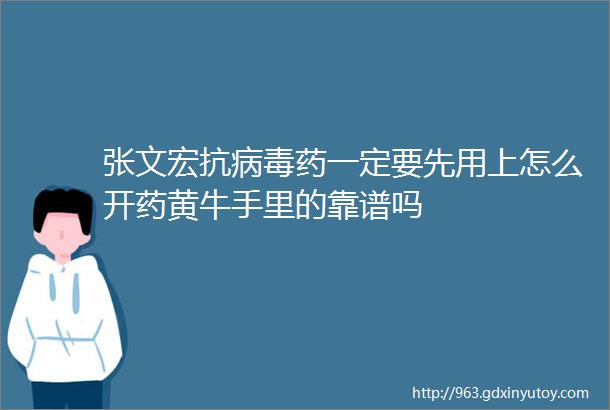 张文宏抗病毒药一定要先用上怎么开药黄牛手里的靠谱吗

http://963.gdxinyutoy.com